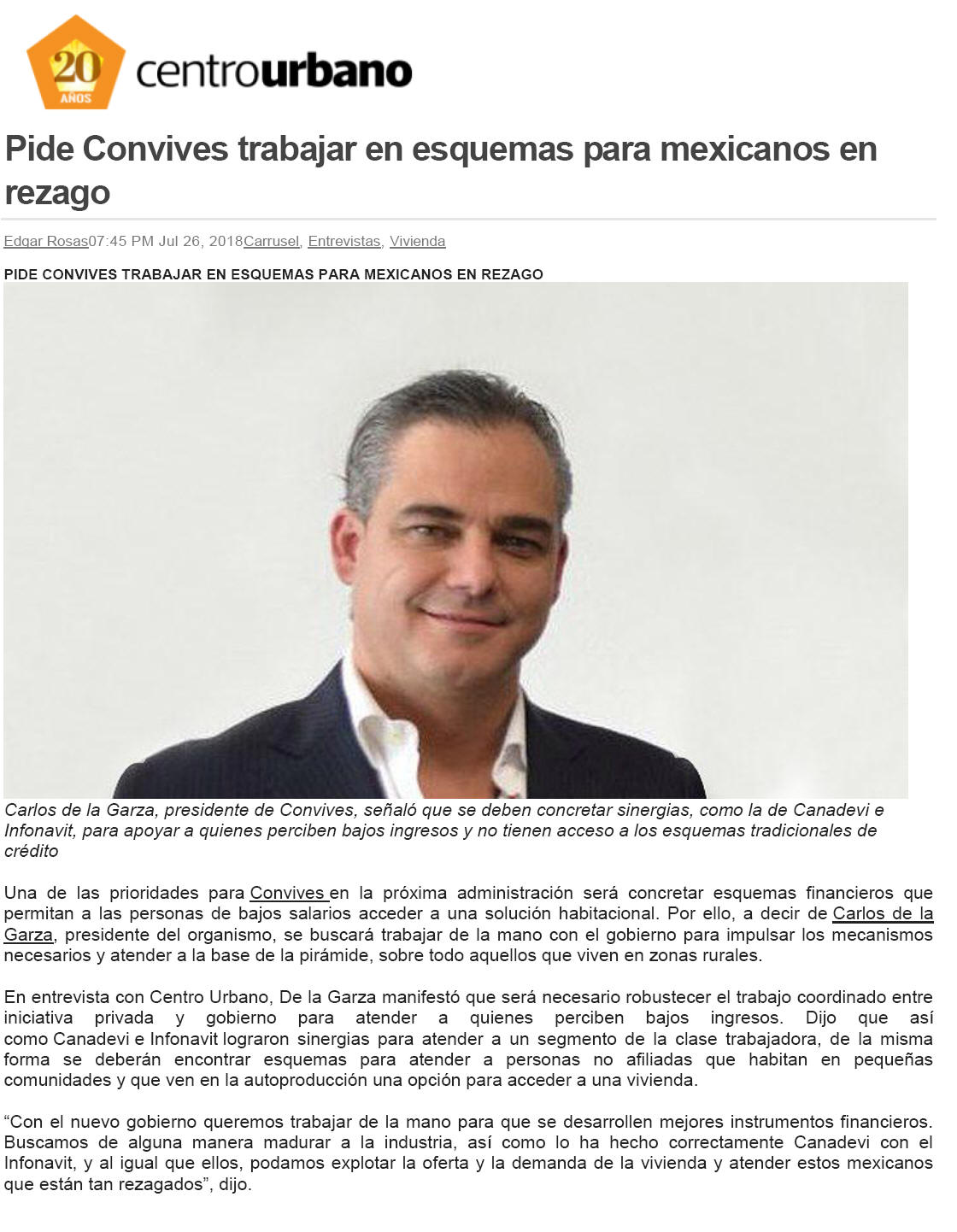 20 AÑOS centrourbano

Pide Convives trabajar en esquemas para mexicanos en rezago

Edgar Rosas07:45 PM Jul 26, 2018Carrusel, Entrevistas, Vivienda

PIDE CONVIVES TRABAJAR EN ESQUEMAS PARA MEXICANOS EN REZAGO

Carlos de la Garza, presidente de Convives, señaló que se deben concretar sinergias, como la de Canadevi e Infonavit, para apoyar a quienes perciben bajos ingresos y no tienen acceso a los esquemas tradicionales de crédito

Una de las prioridades para Convives en la próxima administración será concretar esquemas financieros que permitan a las personas de bajos salarios acceder a una solución habitacional. Por ello, a decir de Carlos de la Garza, presidente del organismo, se buscará trabajar de la mano con el gobierno para impulsar los mecanismos necesarios y atender a la base de la pirámide, sobre todo aquellos que viven en zonas rurales.

En entrevista con Centro Urbano, De la Garza manifestó que será necesario robustecer el trabajo coordinado entre iniciativa privada y gobierno para atender a quienes perciben bajos ingresos. Dijo que así como Canadevi e Infonavit lograron sinergias para atender a un segmento de la clase trabajadora, de la misma forma se deberán encontrar esquemas para atender a personas no afiliadas que habitan en pequeñas comunidades y que ven en la autoproducción una opción para acceder a una vivienda.

“Con el nuevo gobierno queremos trabajar de la mano para que se desarrollen mejores instrumentos financieros. Buscamos de alguna manera madurar a la industria, así como lo ha hecho correctamente Canadevi con el Infonavit, y al igual que ellos, podamos explotar la oferta y la demanda de la vivienda y atender estos mexicanos que están tan rezagados”, dijo.